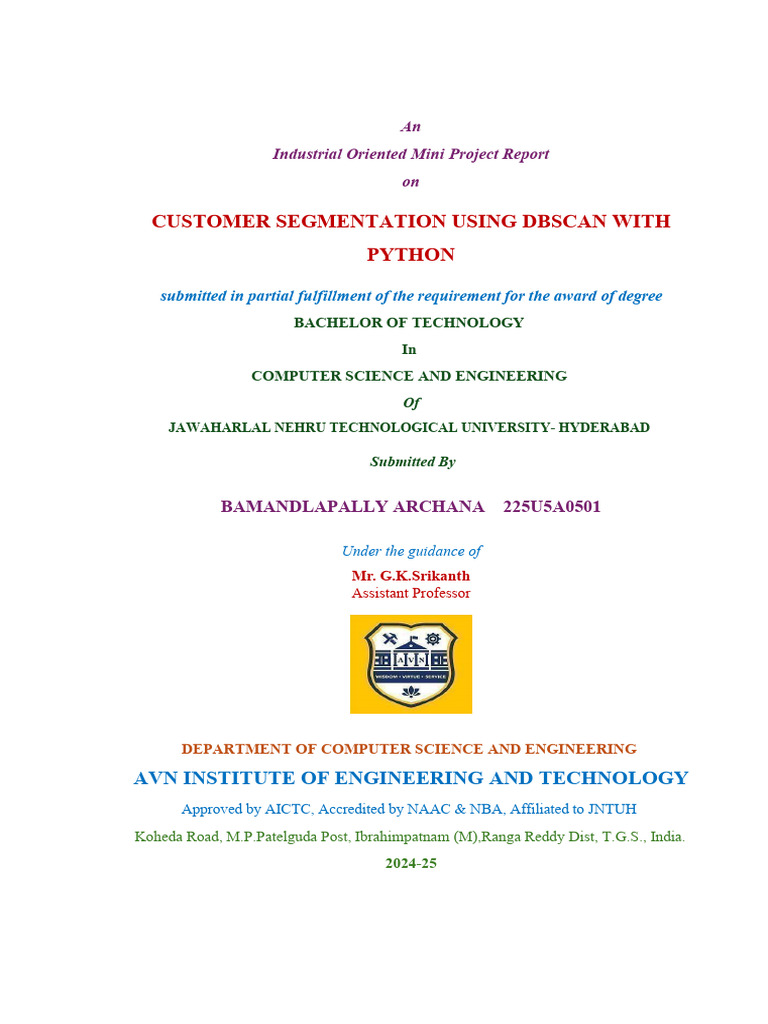 An
Industrial Oriented Mini Project Report
on

CUSTOMER SEGMENTATION USING DBSCAN WITH PYTHON

submitted in partial fulfillment of the requirement for the award of degree
BACHELOR OF TECHNOLOGY
In
COMPUTER SCIENCE AND ENGINEERING
Of
JAWAHARLAL NEHRU TECHNOLOGICAL UNIVERSITY- HYDERABAD

Submitted By

BAMANDLAPALLY ARCHANA 225U5A0501

Under the guidance of
Mr. G.K.Srikanth
Assistant Professor

AVN
WISDOM • VIRTUE • SERVICE

DEPARTMENT OF COMPUTER SCIENCE AND ENGINEERING
AVN INSTITUTE OF ENGINEERING AND TECHNOLOGY
Approved by AICTC, Accredited by NAAC & NBA, Affiliated to JNTUH
Koheda Road, M.P.Patelguda Post, Ibrahimpatnam (M),Ranga Reddy Dist, T.G.S., India.
2024-25